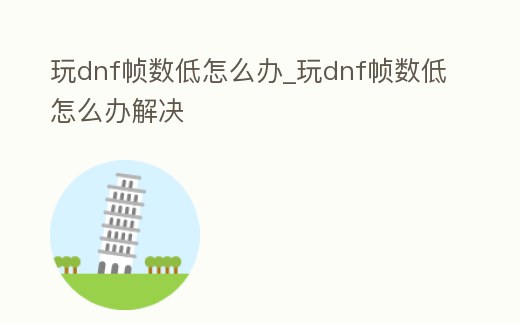 玩dnf帧数低怎么办_玩dnf帧数低怎么办解决